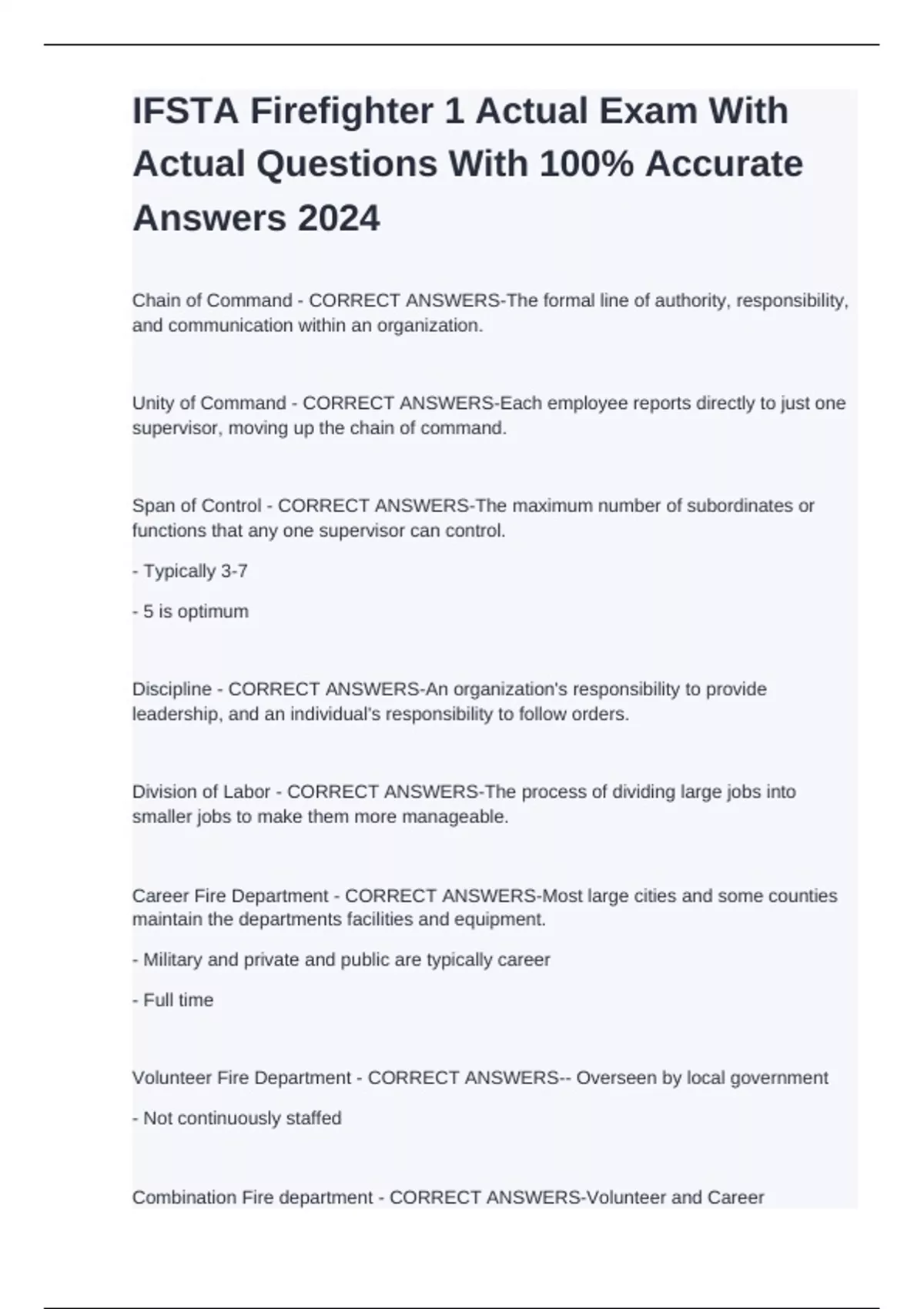 IFSTA Firefighter 1 Actual Exam With Actual Questions With 100% Accurate Answers 2024

Chain of Command - CORRECT ANSWERS-The formal line of authority, responsibility, and communication within an organization.

Unity of Command - CORRECT ANSWERS-Each employee reports directly to just one supervisor, moving up the chain of command.

Span of Control - CORRECT ANSWERS-The maximum number of subordinates or functions that any one supervisor can control.

- Typically 3-7

- 5 is optimum

Discipline - CORRECT ANSWERS-An organization's responsibility to provide leadership, and an individual's responsibility to follow orders.

Division of Labor - CORRECT ANSWERS-The process of dividing large jobs into smaller jobs to make them more manageable.

Career Fire Department - CORRECT ANSWERS-Most large cities and some counties maintain the departments facilities and equipment.

- Military and private and public are typically career

- Full time

Volunteer Fire Department - CORRECT ANSWERS-- Overseen by local government

- Not continuously staffed

Combination Fire department - CORRECT ANSWERS-Volunteer and Career